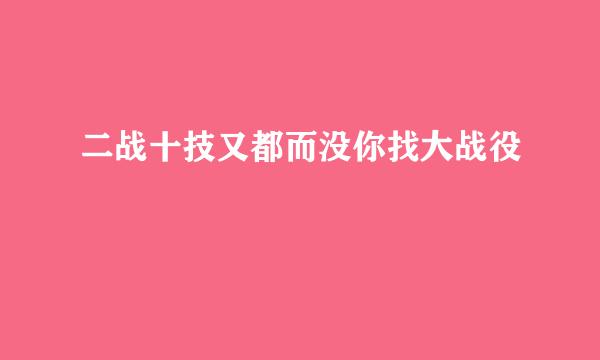 二战十技又都而没你找大战役